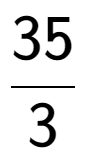 $\frac{35}{3}$